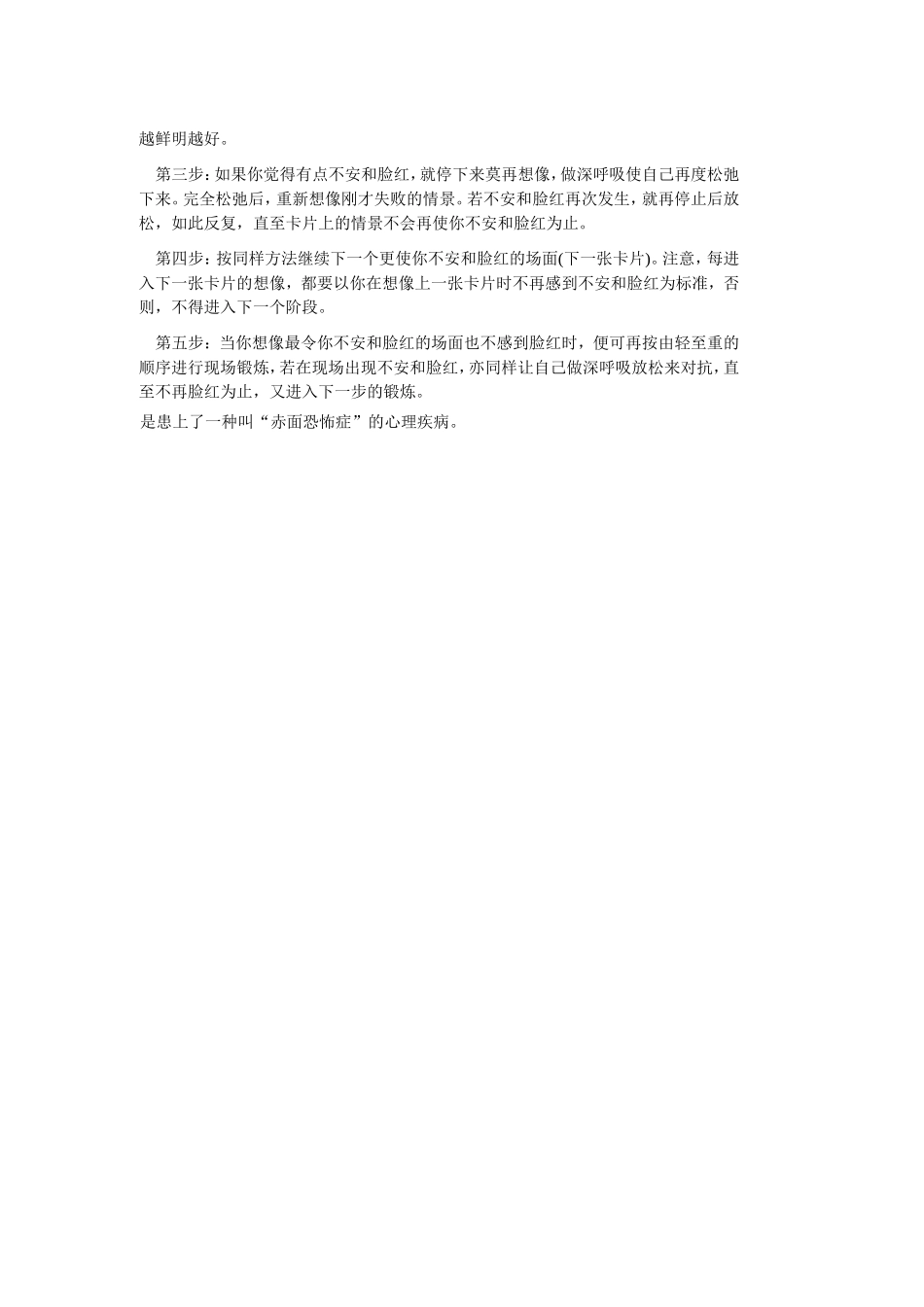 越鲜明越好。

第三步：如果你觉得有点不安和脸红，就停下来莫再想像，做深呼吸使自己再度松弛下来。完全松弛后，重新想像刚才失败的情景。若不安和脸红再次发生，就再停止后放松，如此反复，直至卡片上的情景不会再使你不安和脸红为止。

第四步：按同样方法继续下一个更使你不安和脸红的场面(下一张卡片)。注意，每进入下一张卡片的想像，都要以你在想像上一张卡片时不再感到不安和脸红为标准，否则，不得进入下一个阶段。

第五步：当你想像最令你不安和脸红的场面也不感到脸红时，便可再按由轻至重的顺序进行现场锻炼，若在现场出现不安和脸红，亦同样让自己做深呼吸放松来对抗，直至不再脸红为止，又进入下一步的锻炼。
是患上了一种叫“赤面恐怖症”的心理疾病。